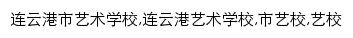 连云港市艺术学校,连云港艺术学校,市艺校,艺校